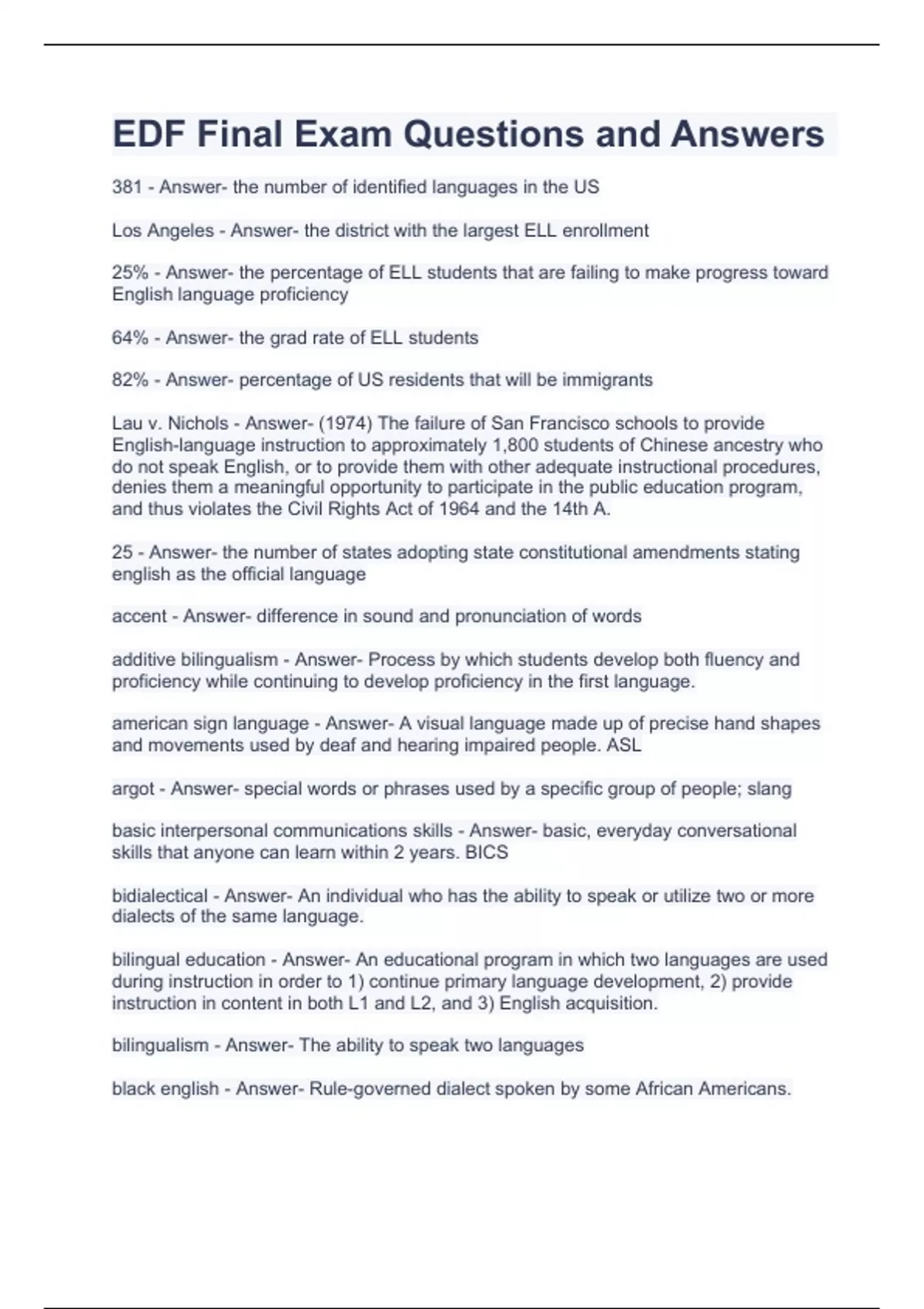 EDF Final Exam Questions and Answers

381 - Answer- the number of identified languages in the US

Los Angeles - Answer- the district with the largest ELL enrollment

25% - Answer- the percentage of ELL students that are failing to make progress toward English language proficiency

64% - Answer- the grad rate of ELL students

82% - Answer- percentage of US residents that will be immigrants

Lau v. Nichols - Answer- (1974) The failure of San Francisco schools to provide English-language instruction to approximately 1,800 students of Chinese ancestry who do not speak English, or to provide them with other adequate instructional procedures, denies them a meaningful opportunity to participate in the public education program, and thus violates the Civil Rights Act of 1964 and the 14th A.

25 - Answer- the number of states adopting state constitutional amendments stating english as the official language

accent - Answer- difference in sound and pronunciation of words

additive bilingualism - Answer- Process by which students develop both fluency and proficiency while continuing to develop proficiency in the first language.

american sign language - Answer- A visual language made up of precise hand shapes and movements used by deaf and hearing impaired people. ASL

argot - Answer- special words or phrases used by a specific group of people; slang

basic interpersonal communications skills - Answer- basic, everyday conversational skills that anyone can learn within 2 years. BICS

bidialectical - Answer- An individual who has the ability to speak or utilize two or more dialects of the same language.

bilingual education - Answer- An educational program in which two languages are used during instruction in order to 1) continue primary language development, 2) provide instruction in content in both L1 and L2, and 3) English acquisition.

bilingualism - Answer- The ability to speak two languages

black english - Answer- Rule-governed dialect spoken by some African Americans.